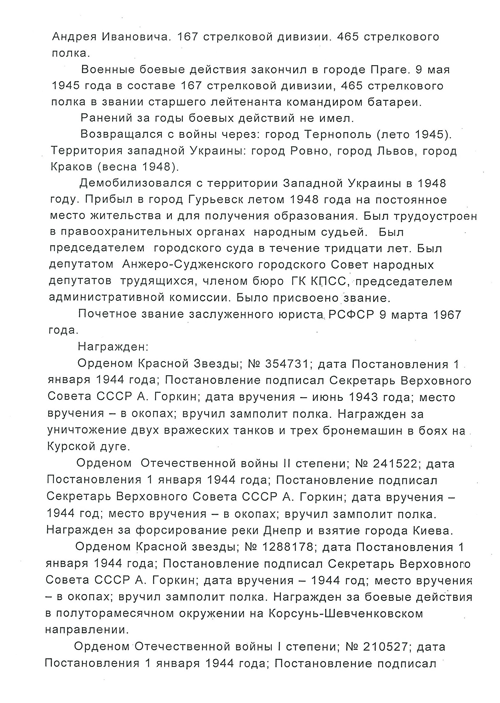 Андрея Ивановича. 167 стрелковой дивизии. 465 стрелкового полка.

Военные боевые действия закончил в городе Праге. 9 мая 1945 года в составе 167 стрелковой дивизии, 465 стрелкового полка в звании старшего лейтенанта командиром батареи.

Ранений за годы боевых действий не имел.

Возвращался с войны через: город Тернополь (лето 1945). Территория западной Украины: город Ровно, город Львов, город Краков (весна 1948).

Демобилизовался с территории Западной Украины в 1948 году. Прибыл в город Гурьевск летом 1948 года на постоянное место жительства и для получения образования. Был трудоустроен в правоохранительных органах народным судьей. Был председателем городского суда в течение тридцати лет. Был депутатом Анжеро-Судженского городского Совет народных депутатов трудящихся, членом бюро ГК КПСС, председателем административной комиссии. Было присвоено звание.

Почетное звание заслуженного юриста РСФСР 9 марта 1967 года.

Награжден:

Орденом Красной Звезды; № 354731; дата Постановления 1 января 1944 года; Постановление подписал Секретарь Верховного Совета СССР А. Горкин; дата вручения – июнь 1943 года; место вручения – в окопах; вручил замполит полка. Награжден за уничтожение двух вражеских танков и трех бронемашин в боях на Курской дуге.

Орденом Отечественной войны II степени; № 241522; дата Постановления 1 января 1944 года; Постановление подписал Секретарь Верховного Совета СССР А. Горкин; дата вручения – 1944 год; место вручения – в окопах; вручил замполит полка. Награжден за форсирование реки Днепр и взятие города Киева.

Орденом Красной звезды; № 1288178; дата Постановления 1 января 1944 года; Постановление подписал Секретарь Верховного Совета СССР А. Горкин; дата вручения – 1944 год; место вручения – в окопах; вручил замполит полка. Награжден за боевые действия в полуторамесячном окружении на Корсунь-Шевченковском направлении.

Орденом Отечественной войны I степени; № 210527; дата Постановления 1 января 1944 года; Постановление подписал